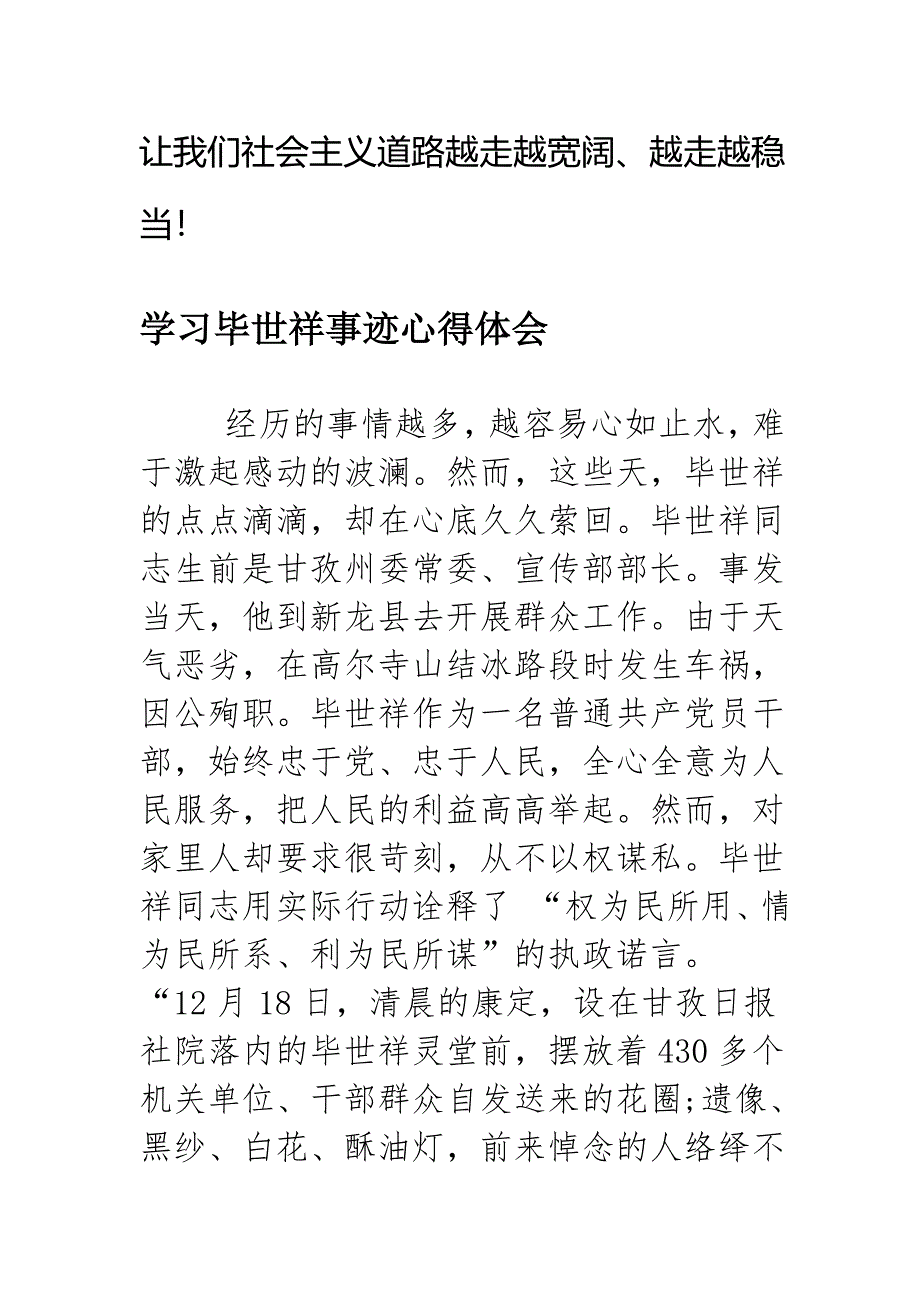 让我们社会主义道路越走越宽阔、越走越稳当!

学习毕世祥事迹心得体会

经历的事情越多，越容易心如止水，难于激起感动的波澜。然而，这些天，毕世祥的点点滴滴，却在心底久久萦回。毕世祥同志生前是甘孜州委常委、宣传部部长。事发当天，他到新龙县去开展群众工作。由于天气恶劣，在高尔寺山结冰路段时发生车祸，因公殉职。毕世祥作为一名普通共产党员干部，始终忠于党、忠于人民，全心全意为人民服务，把人民的利益高高举起。然而，对家里人却要求很苛刻，从不以权谋私。毕世祥同志用实际行动诠释了 “权为民所用、情为民所系、利为民所谋”的执政诺言。

“12 月 18 日，清晨的康定，设在甘孜日报社院落内的毕世祥灵堂前，摆放着 430 多个机关单位、干部群众自发送来的花圈;遗像、黑纱、白花、酥油灯，前来悼念的人络绎不